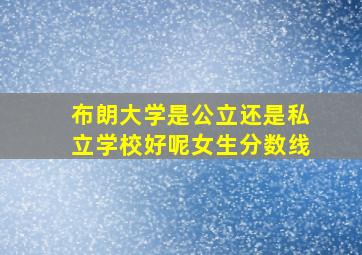 布朗大学是公立还是私立学校好呢女生分数线